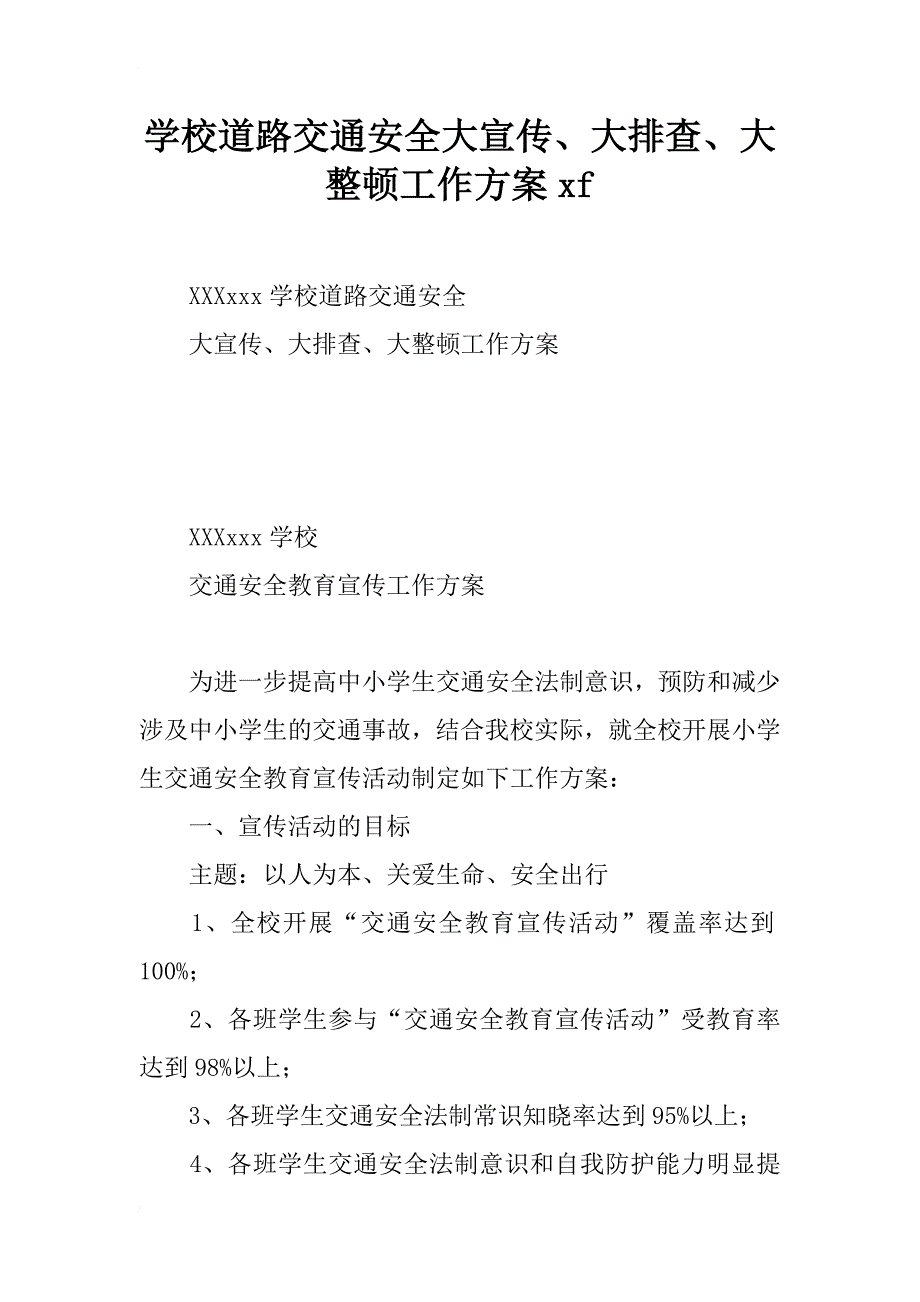 学校道路交通安全大宣传、大排查、大整顿工作方案 xf

XXXxxx 学校道路交通安全

大宣传、大排查、大整顿工作方案

XXXxxx 学校

交通安全教育宣传工作方案

为进一步提高中小学生交通安全法制意识，预防和减少涉及中小学生的交通事故，结合我校实际，就全校开展小学生交通安全教育宣传活动制定如下工作方案：

一、宣传活动的目标

主题：以人为本、关爱生命、安全出行

1、全校开展“交通安全教育宣传活动”覆盖率达到100%；

2、各班学生参与“交通安全教育宣传活动”受教育率达到98%以上；

3、各班学生交通安全法制常识知晓率达到95%以上；

4、各班学生交通安全法制意识和自我防护能力明显提